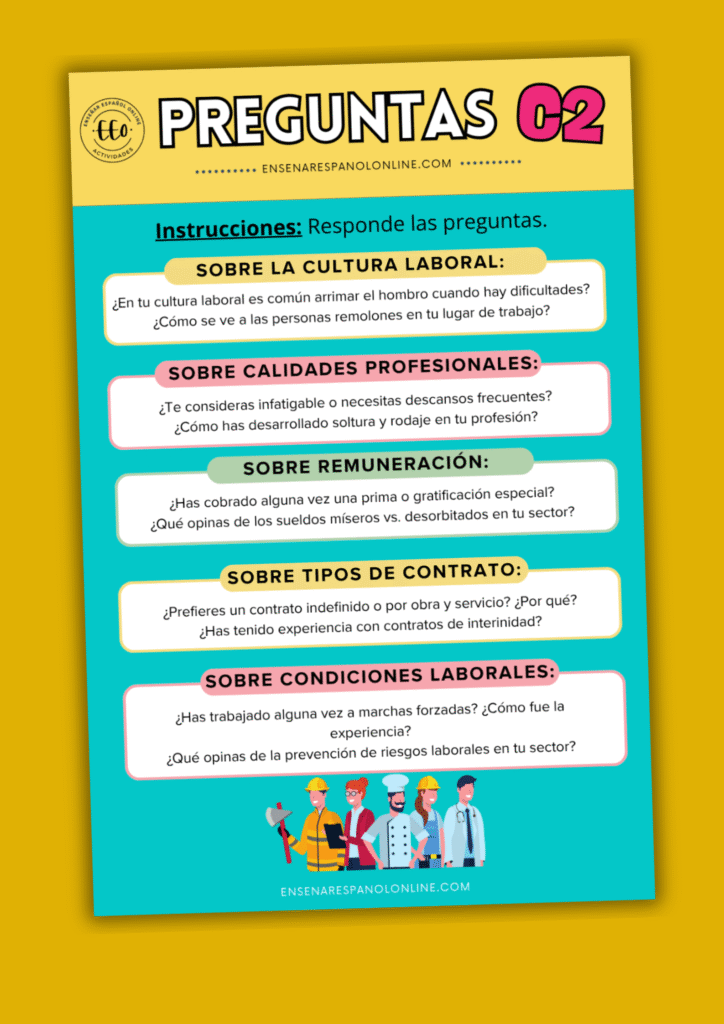 ENSEÑA ESPAÑOL ONLINE
EEO
ACTIVIDADES

PREGUNTAS C2

ENSENARESPANOLONLINE.COM

Instrucciones: Responde las preguntas.

SOBRE LA CULTURA LABORAL:

¿En tu cultura laboral es común arrimar el hombro cuando hay dificultades? ¿Cómo se ve a las personas remolones en tu lugar de trabajo?

SOBRE CALIDADES PROFESIONALES:

¿Te consideras infatigable o necesitas descansos frecuentes? ¿Cómo has desarrollado soltura y rodaje en tu profesión?

SOBRE REMUNERACIÓN:

¿Has cobrado alguna vez una prima o gratificación especial? ¿Qué opinas de los sueldos míseros vs. desorbitados en tu sector?

SOBRE TIPOS DE CONTRATO:

¿Prefieres un contrato indefinido o por obra y servicio? ¿Por qué? ¿Has tenido experiencia con contratos de interinidad?

SOBRE CONDICIONES LABORALES:

¿Has trabajado alguna vez a marchas forzadas? ¿Cómo fue la experiencia?
¿Qué opinas de la prevención de riesgos laborales en tu sector?

ENSENARESPANOLONLINE.COM